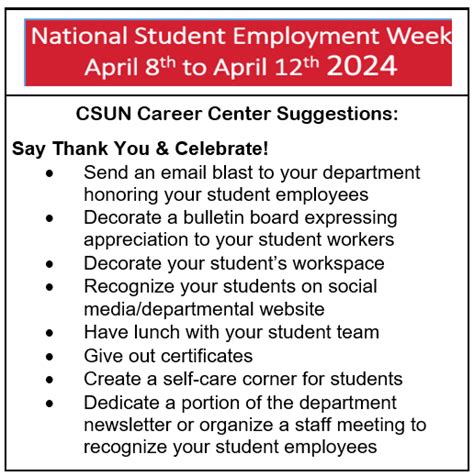 National Student Employment Week
April 8th to April 12th 2024

CSUN Career Center Suggestions:

Say Thank You & Celebrate!
• Send an email blast to your department honoring your student employees
• Decorate a bulletin board expressing appreciation to your student workers
• Decorate your student's workspace
• Recognize your students on social media/departmental website
• Have lunch with your student team
• Give out certificates
• Create a self-care corner for students
• Dedicate a portion of the department newsletter or organize a staff meeting to recognize your student employees